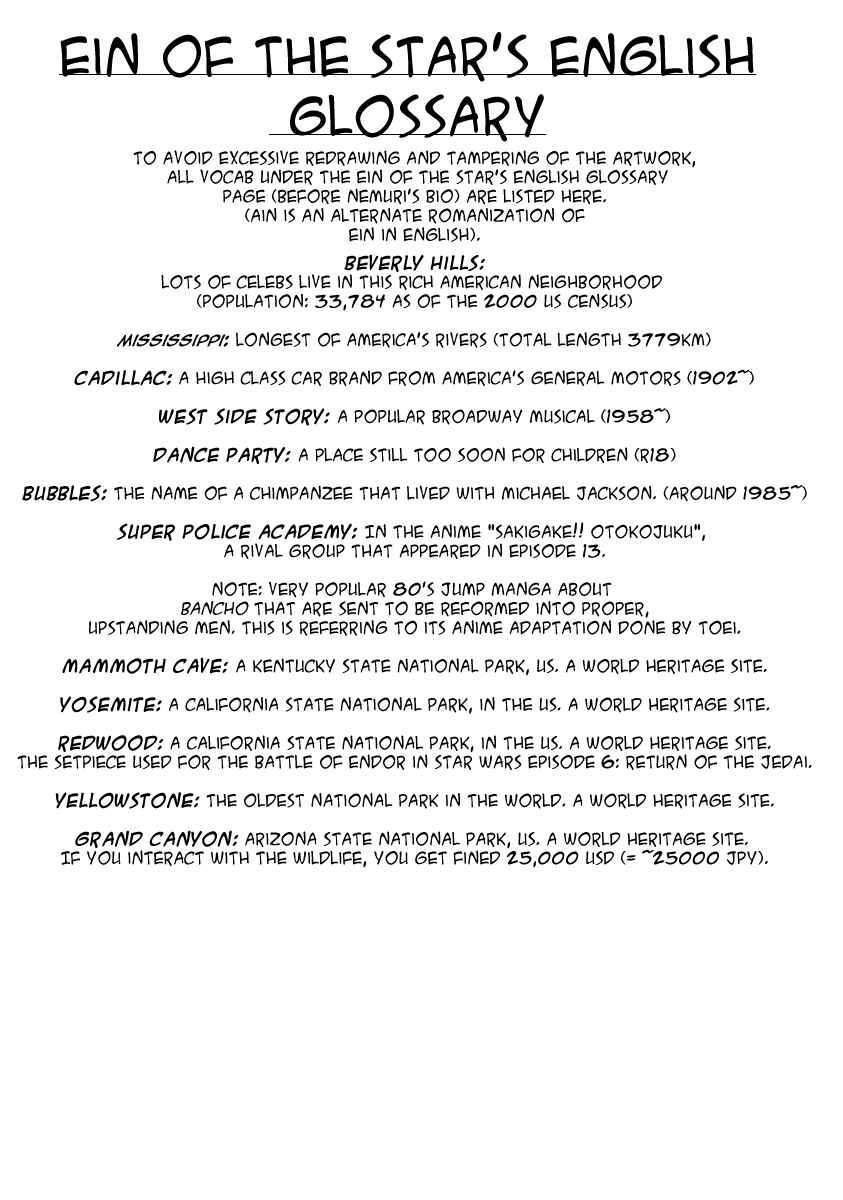 EIN OF THE STAR'S ENGLISH GLOSSARY

TO AVOID EXCESSIVE REDRAWING AND TAMPERING OF THE ARTWORK, ALL VOCAB UNDER THE EIN OF THE STAR'S ENGLISH GLOSSARY PAGE (BEFORE NEMURI'S BIO) ARE LISTED HERE. (AIN IS AN ALTERNATE ROMANIZATION OF EIN IN ENGLISH).

BEVERLY HILLS: LOTS OF CELEBS LIVE IN THIS RICH AMERICAN NEIGHBORHOOD (POPULATION: 33,784 AS OF THE 2000 US CENSUS)

MISSISSIPPI: LONGEST OF AMERICA'S RIVERS (TOTAL LENGTH 3779KM)

CADILLAC: A HIGH CLASS CAR BRAND FROM AMERICA'S GENERAL MOTORS (1902~)

WEST SIDE STORY: A POPULAR BROADWAY MUSICAL (1958~)

DANCE PARTY: A PLACE STILL TOO SOON FOR CHILDREN (R18)

BUBBLES: THE NAME OF A CHIMPANZEE THAT LIVED WITH MICHAEL JACKSON. (AROUND 1985~)

SUPER POLICE ACADEMY: IN THE ANIME "SAKIGAKE!! OTOKOJUKU", A RIVAL GROUP THAT APPEARED IN EPISODE 13.

NOTE: VERY POPULAR 80'S JUMP MANGA ABOUT BANCHO THAT ARE SENT TO BE REFORMED INTO PROPER, UPSTANDING MEN. THIS IS REFERRING TO ITS ANIME ADAPTATION DONE BY TOEI.

MAMMOTH CAVE: A KENTUCKY STATE NATIONAL PARK, US. A WORLD HERITAGE SITE.

YOSEMITE: A CALIFORNIA STATE NATIONAL PARK, IN THE US. A WORLD HERITAGE SITE.

REDWOOD: A CALIFORNIA STATE NATIONAL PARK, IN THE US. A WORLD HERITAGE SITE. THE SETPIECE USED FOR THE BATTLE OF ENDOR IN STAR WARS EPISODE 6: RETURN OF THE JEDAI.

YELLOWSTONE: THE OLDEST NATIONAL PARK IN THE WORLD. A WORLD HERITAGE SITE.

GRAND CANYON: ARIZONA STATE NATIONAL PARK, US. A WORLD HERITAGE SITE. IF YOU INTERACT WITH THE WILDLIFE, YOU GET FINED 25,000 USD (= ~25000 JPY).